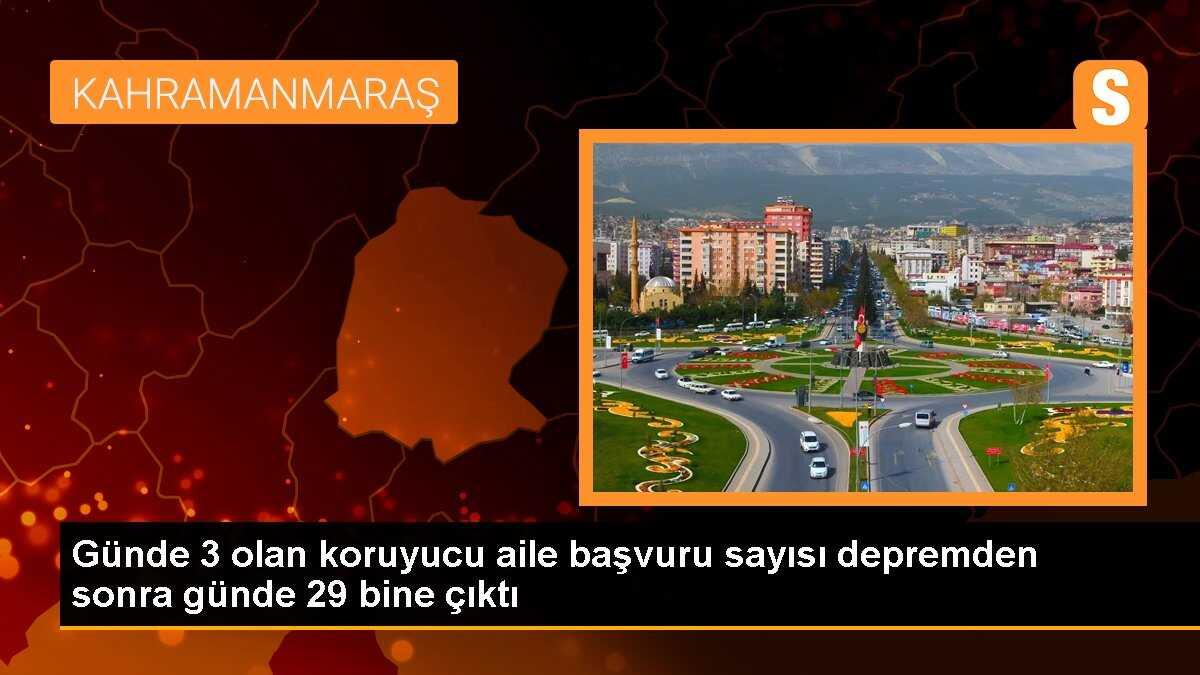 KAHRAMANMARAŞ

S

Günde 3 olan koruyucu aile başvuru sayısı depremden sonra günde 29 bine çıktı